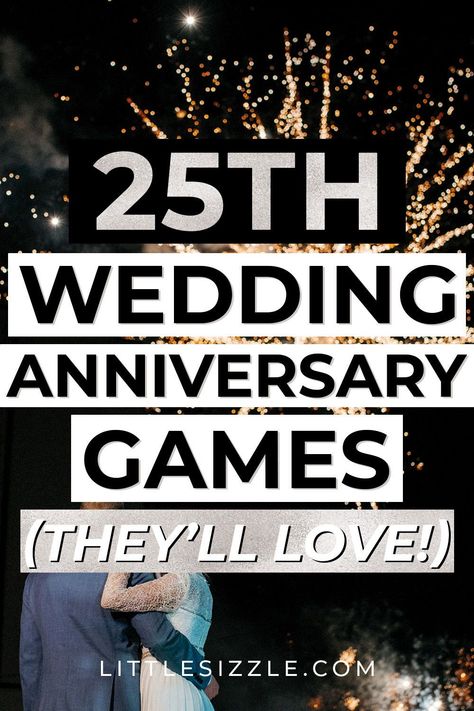 25TH
WEDDING
ANNIVERSARY
GAMES
(THEY'LL LOVE!)

LITTLESIZZLE.COM